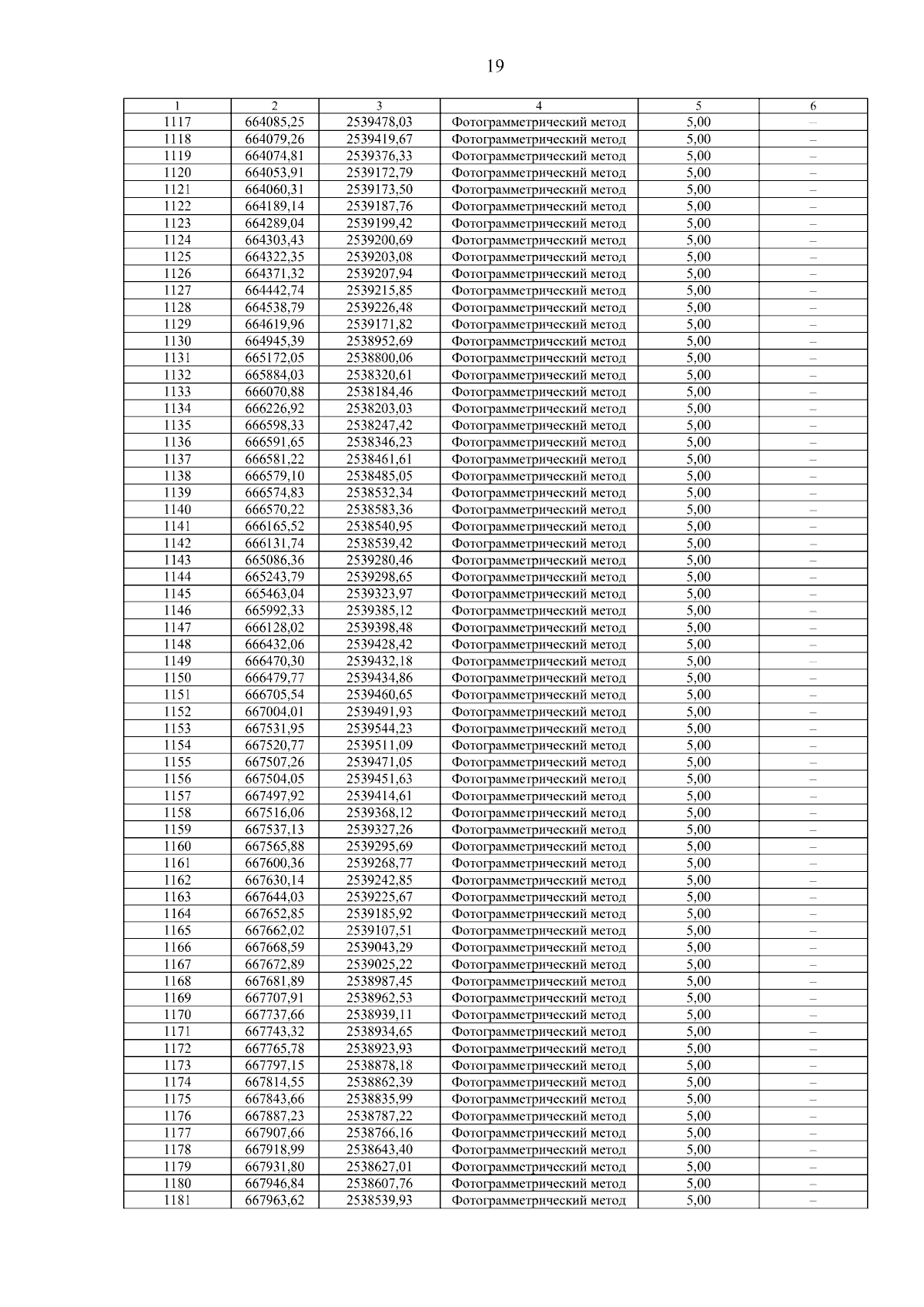 19

| 1 | 2 | 3 | 4 | 5 | 6 |
|---|---|---|---|---|---|
| 1117 | 664085,25 | 2539478,03 | Фотограмметрический метод | 5,00 | – |
| 1118 | 664079,26 | 2539419,67 | Фотограмметрический метод | 5,00 | – |
| 1119 | 664074,81 | 2539376,33 | Фотограмметрический метод | 5,00 | – |
| 1120 | 664053,91 | 2539172,79 | Фотограмметрический метод | 5,00 | – |
| 1121 | 664060,31 | 2539173,50 | Фотограмметрический метод | 5,00 | – |
| 1122 | 664189,14 | 2539187,76 | Фотограмметрический метод | 5,00 | – |
| 1123 | 664289,04 | 2539199,42 | Фотограмметрический метод | 5,00 | – |
| 1124 | 664303,43 | 2539200,69 | Фотограмметрический метод | 5,00 | – |
| 1125 | 664322,35 | 2539203,08 | Фотограмметрический метод | 5,00 | – |
| 1126 | 664371,32 | 2539207,94 | Фотограмметрический метод | 5,00 | – |
| 1127 | 664442,74 | 2539215,85 | Фотограмметрический метод | 5,00 | – |
| 1128 | 664538,79 | 2539226,48 | Фотограмметрический метод | 5,00 | – |
| 1129 | 664619,96 | 2539171,82 | Фотограмметрический метод | 5,00 | – |
| 1130 | 664945,39 | 2538952,69 | Фотограмметрический метод | 5,00 | – |
| 1131 | 665172,05 | 2538800,06 | Фотограмметрический метод | 5,00 | – |
| 1132 | 665884,03 | 2538320,61 | Фотограмметрический метод | 5,00 | – |
| 1133 | 666070,88 | 2538184,46 | Фотограмметрический метод | 5,00 | – |
| 1134 | 666226,92 | 2538203,03 | Фотограмметрический метод | 5,00 | – |
| 1135 | 666598,33 | 2538247,42 | Фотограмметрический метод | 5,00 | – |
| 1136 | 666591,65 | 2538346,23 | Фотограмметрический метод | 5,00 | – |
| 1137 | 666581,22 | 2538461,61 | Фотограмметрический метод | 5,00 | – |
| 1138 | 666579,10 | 2538485,05 | Фотограмметрический метод | 5,00 | – |
| 1139 | 666574,83 | 2538532,34 | Фотограмметрический метод | 5,00 | – |
| 1140 | 666570,22 | 2538583,36 | Фотограмметрический метод | 5,00 | – |
| 1141 | 666165,52 | 2538540,95 | Фотограмметрический метод | 5,00 | – |
| 1142 | 666131,74 | 2538539,42 | Фотограмметрический метод | 5,00 | – |
| 1143 | 665086,36 | 2539280,46 | Фотограмметрический метод | 5,00 | – |
| 1144 | 665243,79 | 2539298,65 | Фотограмметрический метод | 5,00 | – |
| 1145 | 665463,04 | 2539323,97 | Фотограмметрический метод | 5,00 | – |
| 1146 | 665992,33 | 2539385,12 | Фотограмметрический метод | 5,00 | – |
| 1147 | 666128,02 | 2539398,48 | Фотограмметрический метод | 5,00 | – |
| 1148 | 666432,06 | 2539428,42 | Фотограмметрический метод | 5,00 | – |
| 1149 | 666470,30 | 2539432,18 | Фотограмметрический метод | 5,00 | – |
| 1150 | 666479,77 | 2539434,86 | Фотограмметрический метод | 5,00 | – |
| 1151 | 666705,54 | 2539460,65 | Фотограмметрический метод | 5,00 | – |
| 1152 | 667004,01 | 2539491,93 | Фотограмметрический метод | 5,00 | – |
| 1153 | 667531,95 | 2539544,23 | Фотограмметрический метод | 5,00 | – |
| 1154 | 667520,77 | 2539511,09 | Фотограмметрический метод | 5,00 | – |
| 1155 | 667507,26 | 2539471,05 | Фотограмметрический метод | 5,00 | – |
| 1156 | 667504,05 | 2539451,63 | Фотограмметрический метод | 5,00 | – |
| 1157 | 667497,92 | 2539414,61 | Фотограмметрический метод | 5,00 | – |
| 1158 | 667516,06 | 2539368,12 | Фотограмметрический метод | 5,00 | – |
| 1159 | 667537,13 | 2539327,26 | Фотограмметрический метод | 5,00 | – |
| 1160 | 667565,88 | 2539295,69 | Фотограмметрический метод | 5,00 | – |
| 1161 | 667600,36 | 2539268,77 | Фотограмметрический метод | 5,00 | – |
| 1162 | 667630,14 | 2539242,85 | Фотограмметрический метод | 5,00 | – |
| 1163 | 667644,03 | 2539225,67 | Фотограмметрический метод | 5,00 | – |
| 1164 | 667652,85 | 2539185,92 | Фотограмметрический метод | 5,00 | – |
| 1165 | 667662,02 | 2539107,51 | Фотограмметрический метод | 5,00 | – |
| 1166 | 667668,59 | 2539043,29 | Фотограмметрический метод | 5,00 | – |
| 1167 | 667672,89 | 2539025,22 | Фотограмметрический метод | 5,00 | – |
| 1168 | 667681,89 | 2538987,45 | Фотограмметрический метод | 5,00 | – |
| 1169 | 667707,91 | 2538962,53 | Фотограмметрический метод | 5,00 | – |
| 1170 | 667737,66 | 2538939,11 | Фотограмметрический метод | 5,00 | – |
| 1171 | 667743,32 | 2538934,65 | Фотограмметрический метод | 5,00 | – |
| 1172 | 667765,78 | 2538923,93 | Фотограмметрический метод | 5,00 | – |
| 1173 | 667797,15 | 2538878,18 | Фотограмметрический метод | 5,00 | – |
| 1174 | 667814,55 | 2538862,39 | Фотограмметрический метод | 5,00 | – |
| 1175 | 667843,66 | 2538835,99 | Фотограмметрический метод | 5,00 | – |
| 1176 | 667887,23 | 2538787,22 | Фотограмметрический метод | 5,00 | – |
| 1177 | 667907,66 | 2538766,16 | Фотограмметрический метод | 5,00 | – |
| 1178 | 667918,99 | 2538643,40 | Фотограмметрический метод | 5,00 | – |
| 1179 | 667931,80 | 2538627,01 | Фотограмметрический метод | 5,00 | – |
| 1180 | 667946,84 | 2538607,76 | Фотограмметрический метод | 5,00 | – |
| 1181 | 667963,62 | 2538539,93 | Фотограмметрический метод | 5,00 | – |